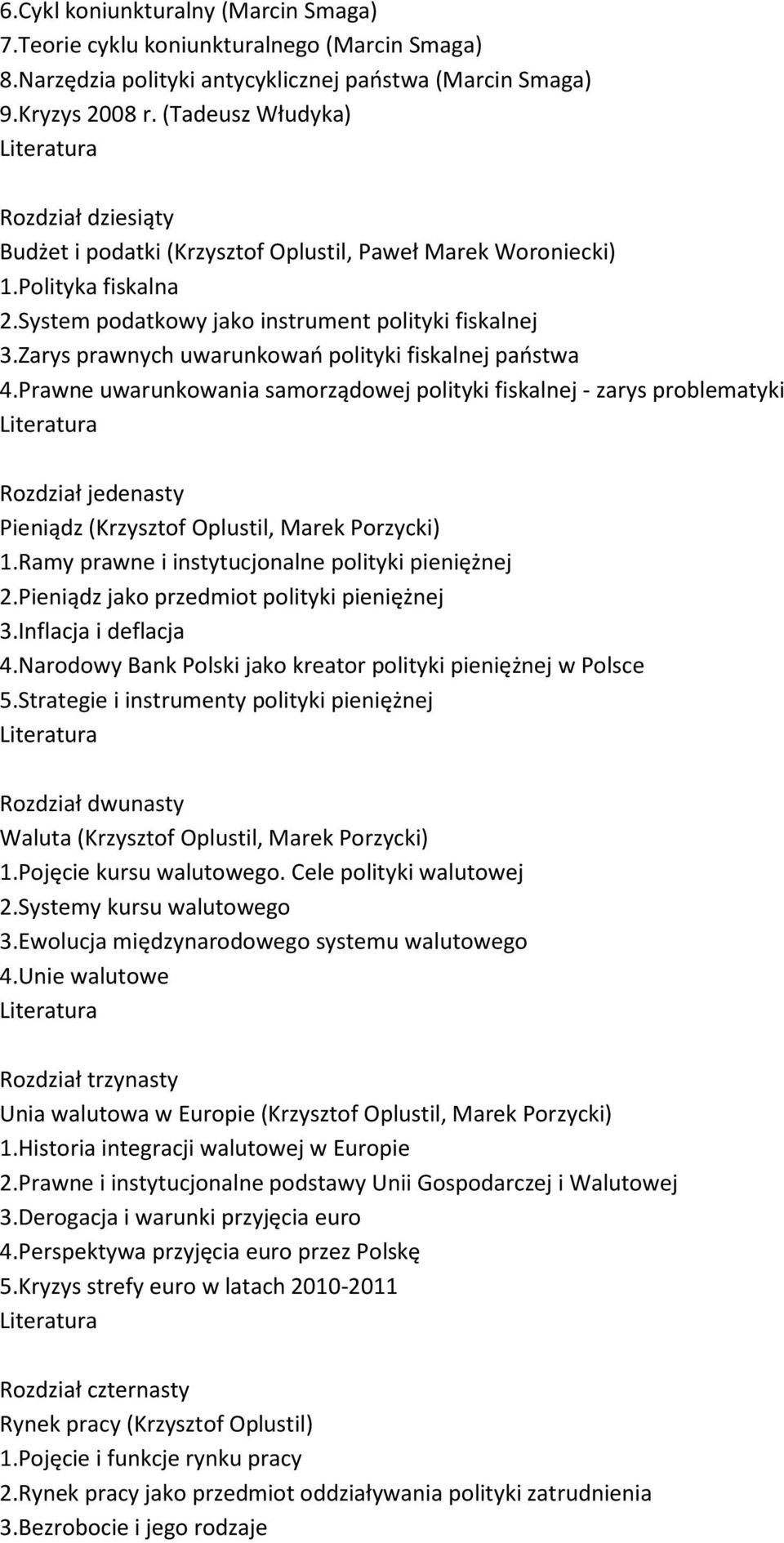 6.Cykl koniunkturalny (Marcin Smaga)
7.Teorie cyklu koniunkturalnego (Marcin Smaga)
8.Narzędzia polityki antycyklicznej państwa (Marcin Smaga)
9.Kryzys 2008 r. (Tadeusz Włudyka)
Literatura

Rozdział dziesiąty
Budżet i podatki (Krzysztof Oplustil, Paweł Marek Woroniecki)
1.Polityka fiskalna
2.System podatkowy jako instrument polityki fiskalnej
3.Zarys prawnych uwarunkowań polityki fiskalnej państwa
4.Prawne uwarunkowania samorządowej polityki fiskalnej - zarys problematyki
Literatura

Rozdział jedenasty
Pieniądz (Krzysztof Oplustil, Marek Porzycki)
1.Ramy prawne i instytucjonalne polityki pieniężnej
2.Pieniądz jako przedmiot polityki pieniężnej
3.Inflacja i deflacja
4.Narodowy Bank Polski jako kreator polityki pieniężnej w Polsce
5.Strategie i instrumenty polityki pieniężnej
Literatura

Rozdział dwunasty
Waluta (Krzysztof Oplustil, Marek Porzycki)
1.Pojęcie kursu walutowego. Cele polityki walutowej
2.Systemy kursu walutowego
3.Ewolucja międzynarodowego systemu walutowego
4.Unie walutowe
Literatura

Rozdział trzynasty
Unia walutowa w Europie (Krzysztof Oplustil, Marek Porzycki)
1.Historia integracji walutowej w Europie
2.Prawne i instytucjonalne podstawy Unii Gospodarczej i Walutowej
3.Derogacja i warunki przyjęcia euro
4.Perspektywa przyjęcia euro przez Polskę
5.Kryzys strefy euro w latach 2010-2011
Literatura

Rozdział czternasty
Rynek pracy (Krzysztof Oplustil)
1.Pojęcie i funkcje rynku pracy
2.Rynek pracy jako przedmiot oddziaływania polityki zatrudnienia
3.Bezrobocie i jego rodzaje